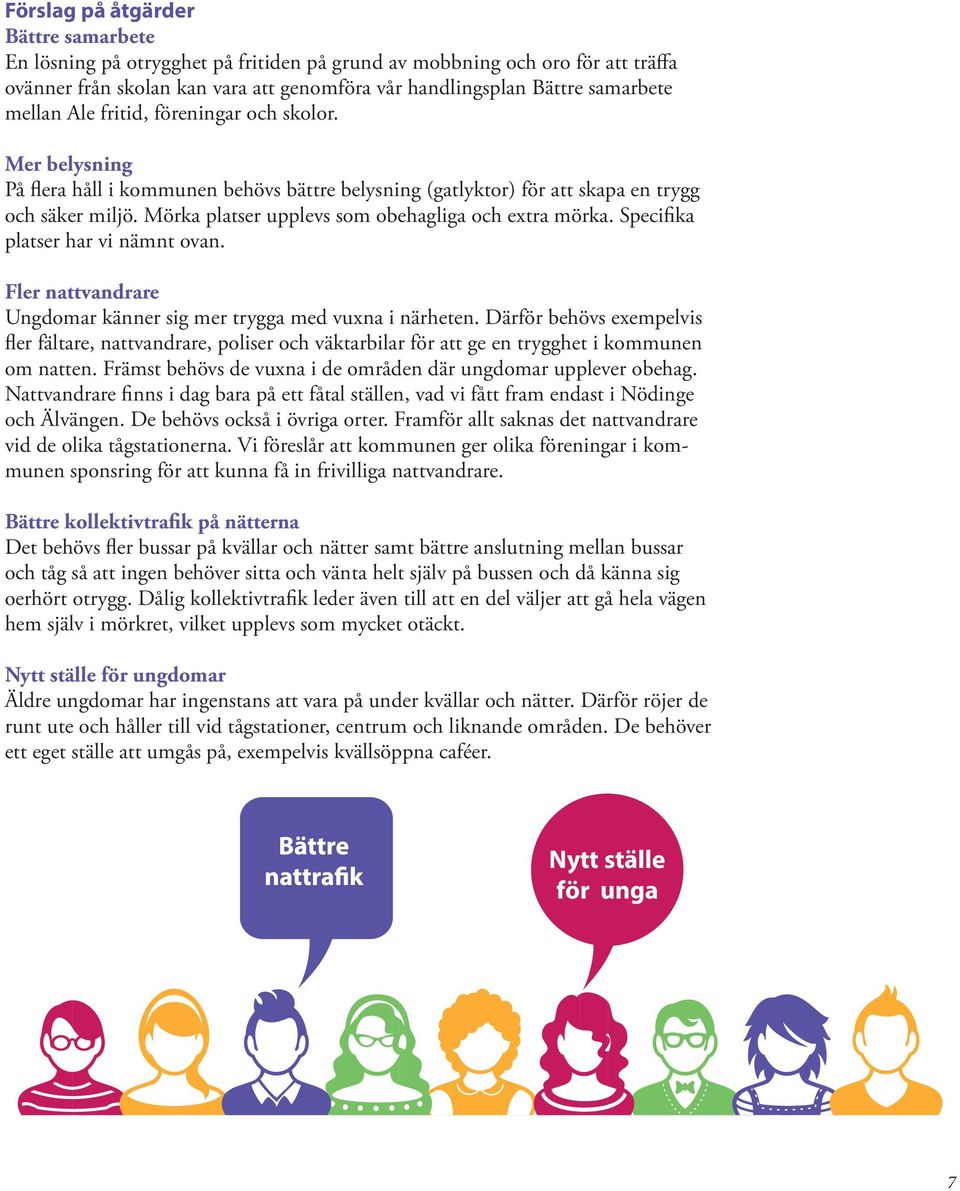 Förslag på åtgärder
Bättre samarbete
En lösning på otrygghet på fritiden på grund av mobbning och oro för att träffa ovänner från skolan kan vara att genomföra vår handlingsplan Bättre samarbete mellan Ale fritid, föreningar och skolor.

Mer belysning
På flera håll i kommunen behövs bättre belysning (gatlyktor) för att skapa en trygg och säker miljö. Mörka platser upplevs som obehagliga och extra mörka. Specifika platser har vi nämnt ovan.

Fler nattvandrare
Ungdomar känner sig mer trygga med vuxna i närheten. Därför behövs exempelvis fler fältare, nattvandrare, poliser och väktarbilar för att ge en trygghet i kommunen om natten. Främst behövs de vuxna i de områden där ungdomar upplever obehag. Nattvandrare finns i dag bara på ett fåtal ställen, vad vi fått fram endast i Nödinge och Älvängen. De behövs också i övriga orter. Framför allt saknas det nattvandrare vid de olika tågstationerna. Vi föreslår att kommunen ger olika föreningar i kommunen sponsring för att kunna få in frivilliga nattvandrare.

Bättre kollektivtrafik på nätterna
Det behövs fler bussar på kvällar och nätter samt bättre anslutning mellan bussar och tåg så att ingen behöver sitta och vänta helt själv på bussen och då känna sig oerhört otrygg. Dålig kollektivtrafik leder även till att en del väljer att gå hela vägen hem själv i mörkret, vilket upplevs som mycket otäckt.

Nytt ställe för ungdomar
Äldre ungdomar har ingenstans att vara på under kvällar och nätter. Därför röjer de runt ute och håller till vid tågstationer, centrum och liknande områden. De behöver ett eget ställe att umgås på, exempelvis kvällsöppna caféer.

Bättre nattrafik

Nytt ställe för unga

7